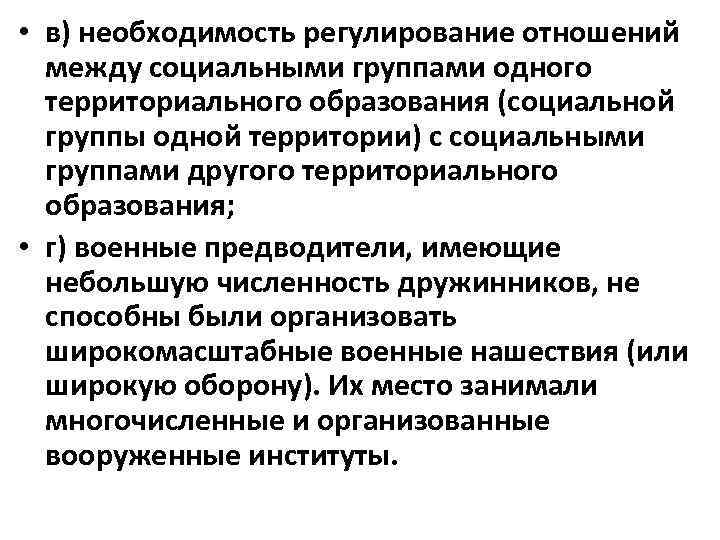 • в) необходимость регулирование отношений между социальными группами одного территориального образования (социальной группы одной территории) с социальными группами другого территориального образования;

• г) военные предводители, имеющие небольшую численность дружинников, не способны были организовать широкомасштабные военные нашествия (или широкую оборону). Их место занимали многочисленные и организованные вооруженные институты.